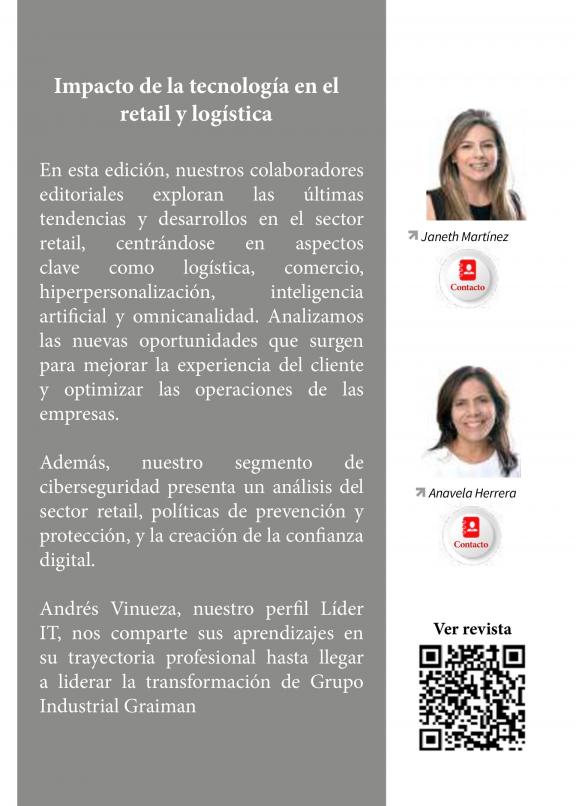 Impacto de la tecnología en el retail y logística

En esta edición, nuestros colaboradores editoriales exploran las últimas tendencias y desarrollos en el sector retail, centrándose en aspectos clave como logística, comercio, hiperpersonalización, inteligencia artificial y omnicanalidad. Analizamos las nuevas oportunidades que surgen para mejorar la experiencia del cliente y optimizar las operaciones de las empresas.

Además, nuestro segmento de ciberseguridad presenta un análisis del sector retail, políticas de prevención y protección, y la creación de la confianza digital.

Andrés Vinueza, nuestro perfil Líder IT, nos comparte sus aprendizajes en su trayectoria profesional hasta llegar a liderar la transformación de Grupo Industrial Graiman

Janeth Martínez

Contacto

Anavela Herrera

Contacto

Ver revista